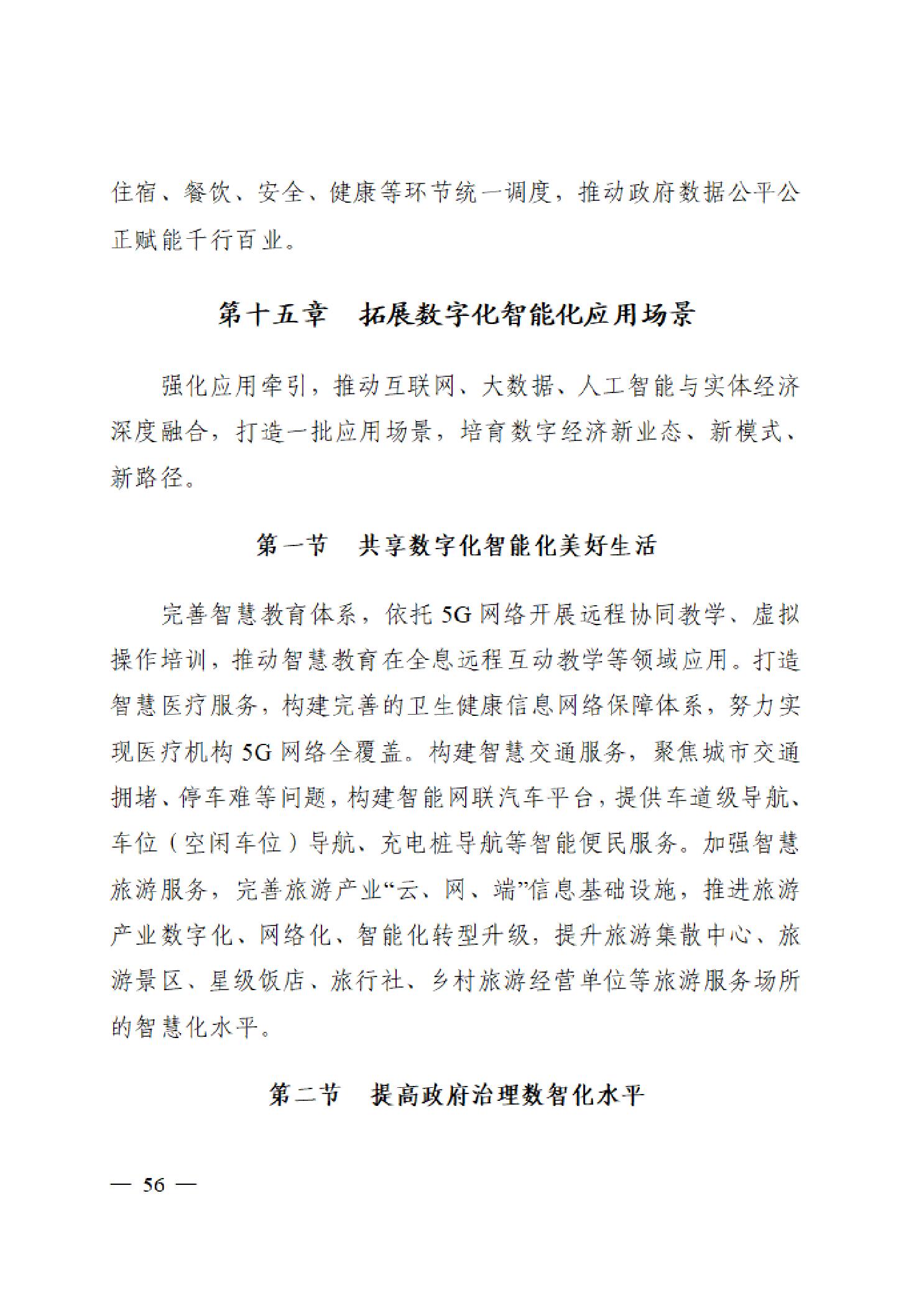 住宿、餐饮、安全、健康等环节统一调度，推动政府数据公平公正赋能千行百业。

第十五章　拓展数字化智能化应用场景

强化应用牵引，推动互联网、大数据、人工智能与实体经济深度融合，打造一批应用场景，培育数字经济新业态、新模式、新路径。

第一节　共享数字化智能化美好生活

完善智慧教育体系，依托5G网络开展远程协同教学、虚拟操作培训，推动智慧教育在全息远程互动教学等领域应用。打造智慧医疗服务，构建完善的卫生健康信息网络保障体系，努力实现医疗机构5G网络全覆盖。构建智慧交通服务，聚焦城市交通拥堵、停车难等问题，构建智能网联汽车平台，提供车道级导航、车位（空闲车位）导航、充电桩导航等智能便民服务。加强智慧旅游服务，完善旅游产业“云、网、端”信息基础设施，推进旅游产业数字化、网络化、智能化转型升级，提升旅游集散中心、旅游景区、星级饭店、旅行社、乡村旅游经营单位等旅游服务场所的智慧化水平。

第二节　提高政府治理数智化水平

— 56 —